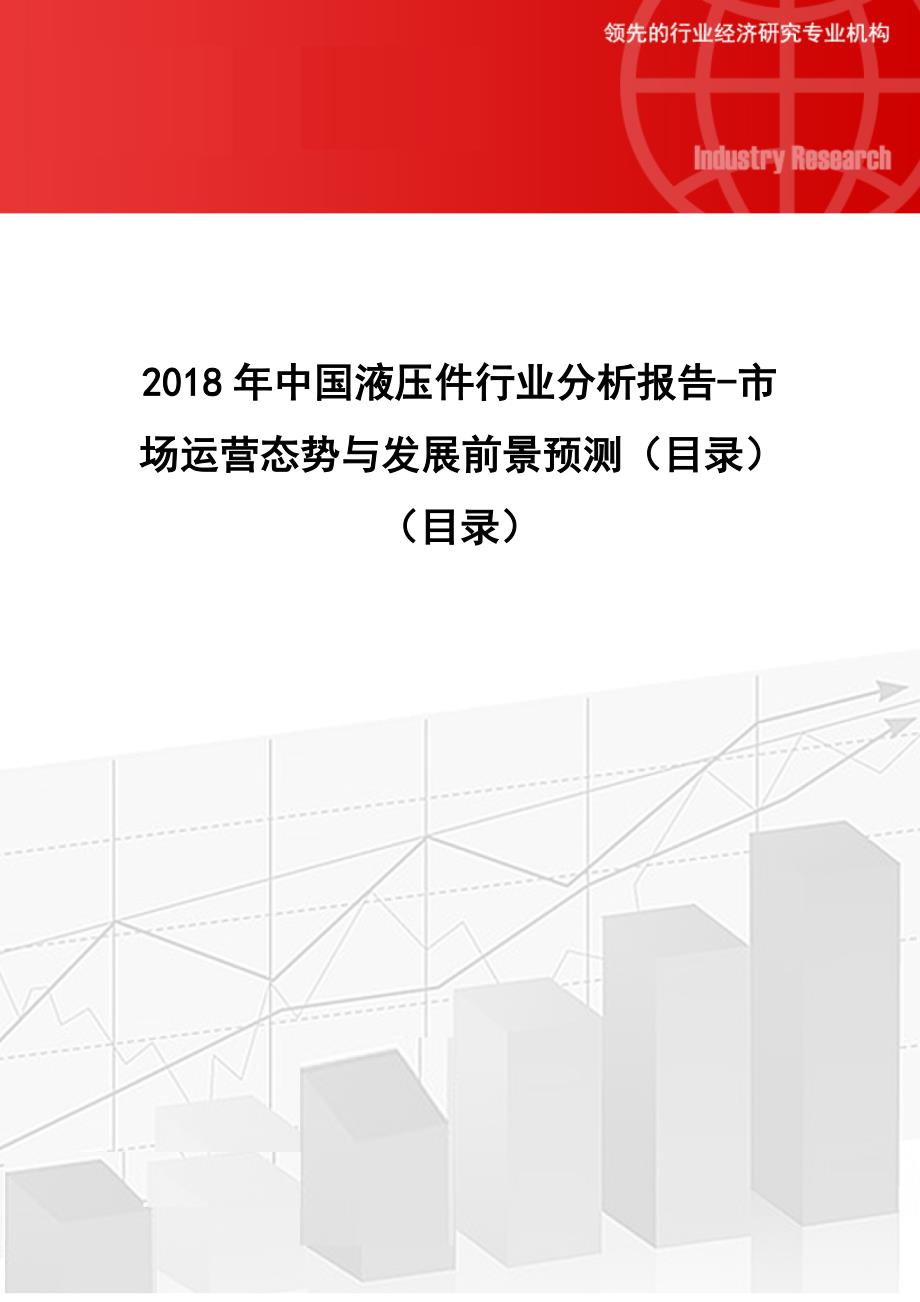 领先的行业经济研究专业机构

Industry Research

2018年中国液压件行业分析报告-市场运营态势与发展前景预测（目录）（目录）